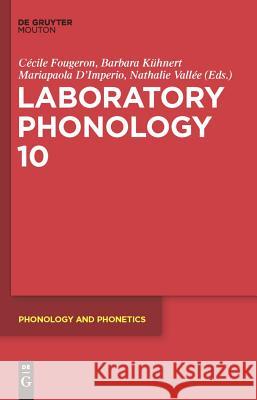 DE GRUYTER
MOUTON

Cécile Fougeron, Barbara Kühnert
Mariapaola D'Imperio, Nathalie Vallée (Eds.)

LABORATORY PHONOLOGY 10

PHONOLOGY AND PHONETICS

DE G

Kraina Książek